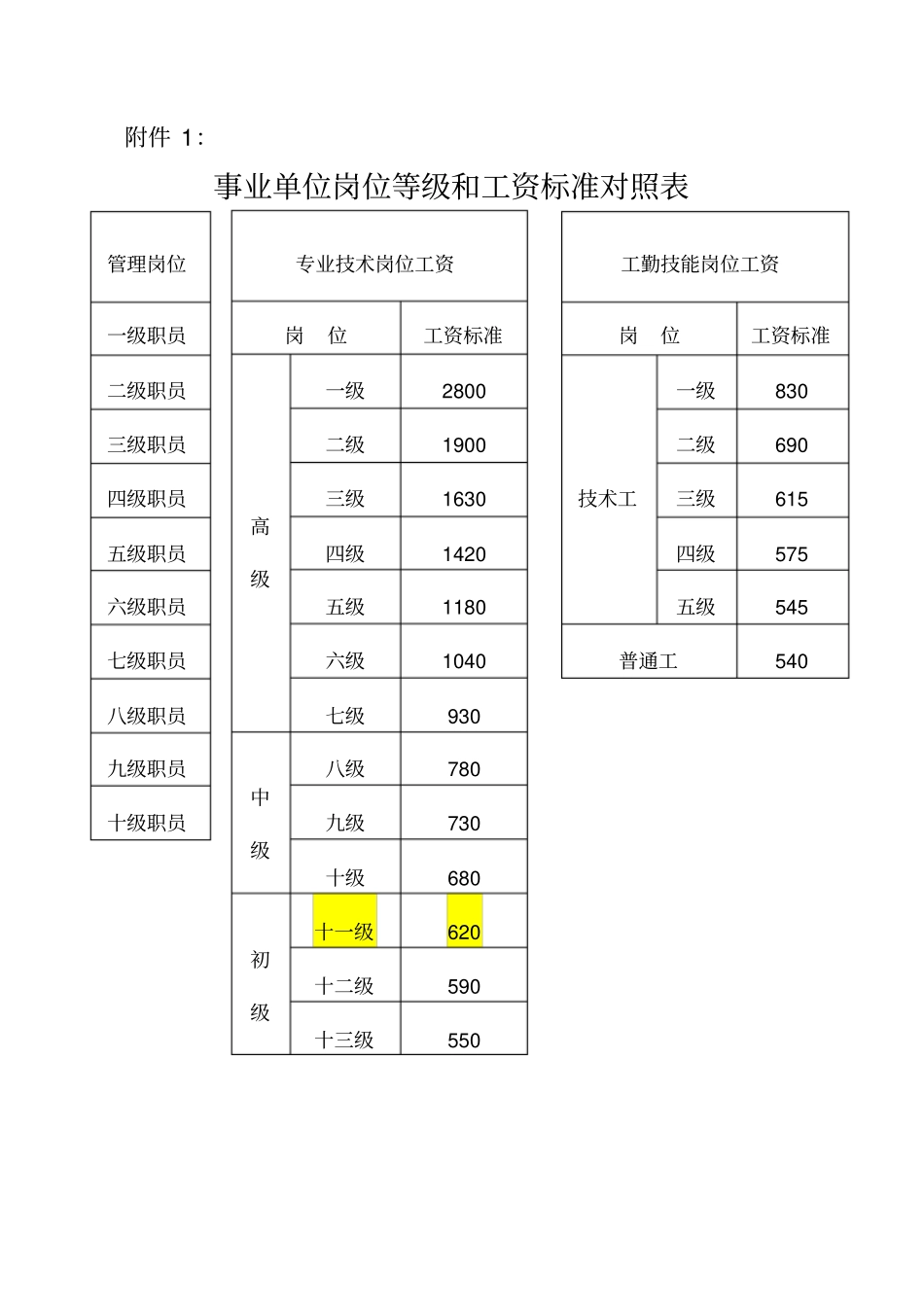 附件 1:

事业单位岗位等级和工资标准对照表

| 管理岗位 |
|---|
| 一级职员 |
| 二级职员 |
| 三级职员 |
| 四级职员 |
| 五级职员 |
| 六级职员 |
| 七级职员 |
| 八级职员 |
| 九级职员 |
| 十级职员 |

| 专业技术岗位工资 | | |
|---|---|---|
| 岗 位 | | 工资标准 |
| 高级 | 一级 | 2800 |
| | 二级 | 1900 |
| | 三级 | 1630 |
| | 四级 | 1420 |
| | 五级 | 1180 |
| | 六级 | 1040 |
| | 七级 | 930 |
| 中级 | 八级 | 780 |
| | 九级 | 730 |
| | 十级 | 680 |
| 初级 | 十一级 | 620 |
| | 十二级 | 590 |
| | 十三级 | 550 |

| 工勤技能岗位工资 | | |
|---|---|---|
| 岗 位 | | 工资标准 |
| 技术工 | 一级 | 830 |
| | 二级 | 690 |
| | 三级 | 615 |
| | 四级 | 575 |
| | 五级 | 545 |
| 普通工 | | 540 |